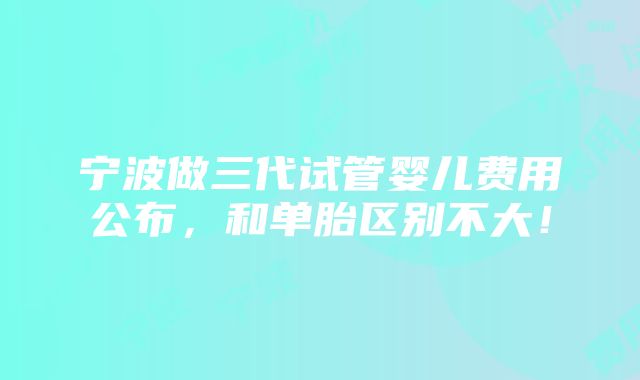 宁波做三代试管婴儿费用公布，和单胎区别不大！